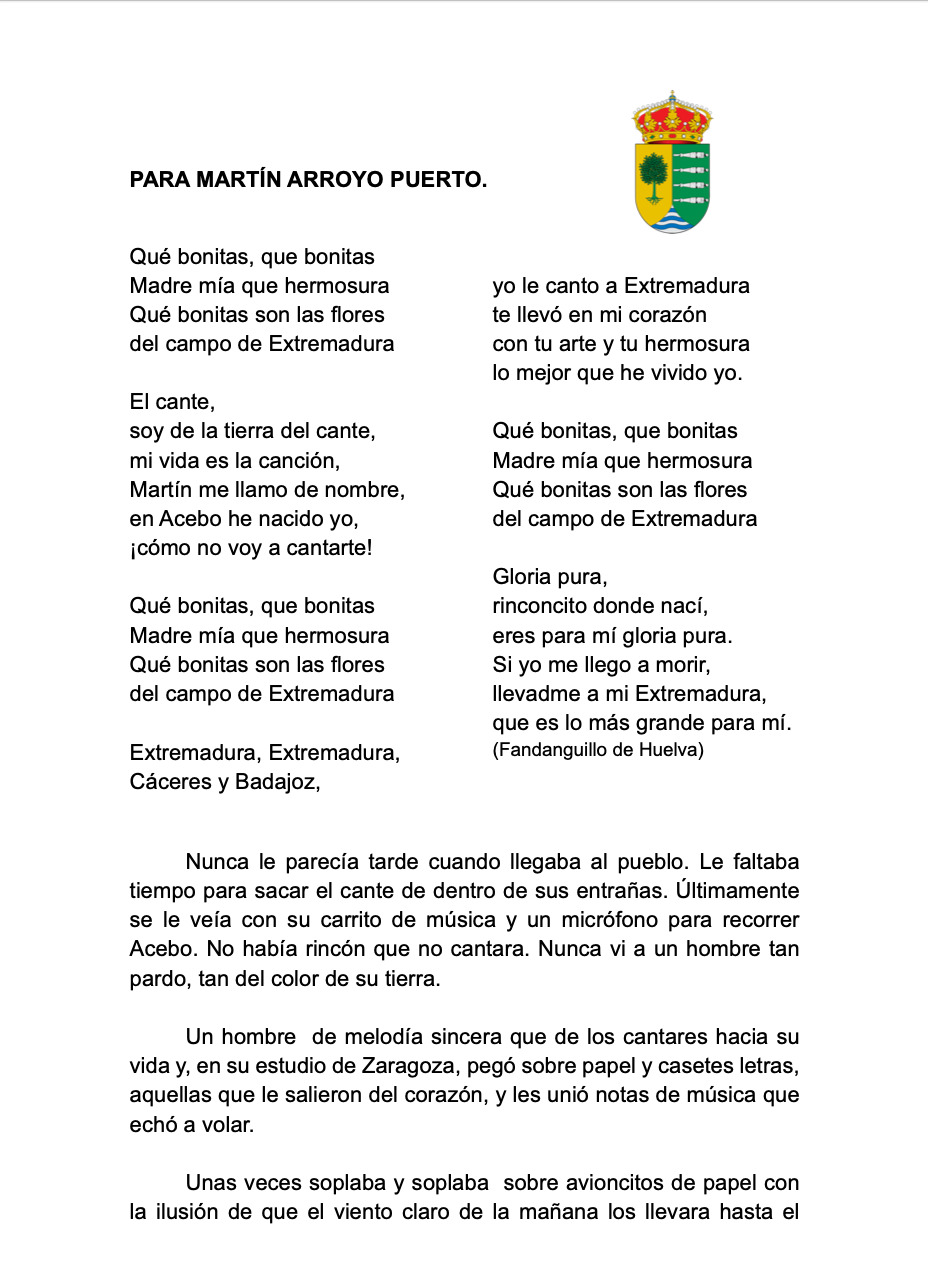 PARA MARTÍN ARROYO PUERTO.

Qué bonitas, que bonitas
Madre mía que hermosura
Qué bonitas son las flores
del campo de Extremadura

El cante,
soy de la tierra del cante,
mi vida es la canción,
Martín me llamo de nombre,
en Acebo he nacido yo,
¡cómo no voy a cantarte!

Qué bonitas, que bonitas
Madre mía que hermosura
Qué bonitas son las flores
del campo de Extremadura

Extremadura, Extremadura,
Cáceres y Badajoz,

yo le canto a Extremadura
te llevó en mi corazón
con tu arte y tu hermosura
lo mejor que he vivido yo.

Qué bonitas, que bonitas
Madre mía que hermosura
Qué bonitas son las flores
del campo de Extremadura

Gloria pura,
rinconcito donde nací,
eres para mí gloria pura.
Si yo me llego a morir,
llevadme a mi Extremadura,
que es lo más grande para mí.
(Fandanguillo de Huelva)

Nunca le parecía tarde cuando llegaba al pueblo. Le faltaba tiempo para sacar el cante de dentro de sus entrañas. Últimamente se le veía con su carrito de música y un micrófono para recorrer Acebo. No había rincón que no cantara. Nunca vi a un hombre tan pardo, tan del color de su tierra.

Un hombre de melodía sincera que de los cantares hacia su vida y, en su estudio de Zaragoza, pegó sobre papel y casetes letras, aquellas que le salieron del corazón, y les unió notas de música que echó a volar.

Unas veces soplaba y soplaba sobre avioncitos de papel con la ilusión de que el viento claro de la mañana los llevara hasta el